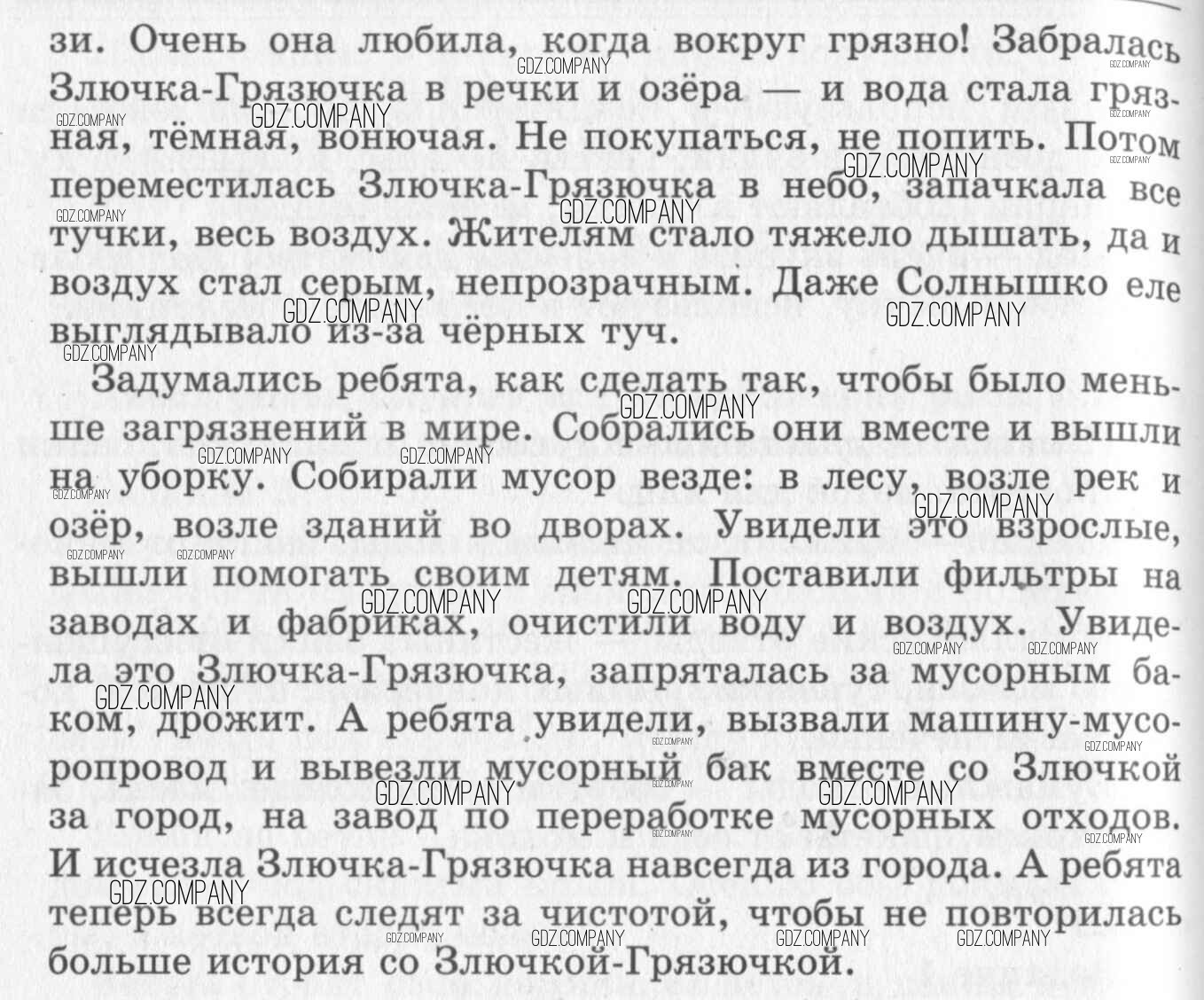 зи. Очень она любила, когда вокруг грязно! Забралась Злючка-Грязючка в речки и озёра — и вода стала грязная, тёмная, вонючая. Не покупаться, не попить. Потом переместилась Злючка-Грязючка в небо, запачкала все тучки, весь воздух. Жителям стало тяжело дышать, да и воздух стал серым, непрозрачным. Даже Солнышко еле выглядывало из-за чёрных туч.

Задумались ребята, как сделать так, чтобы было меньше загрязнений в мире. Собрались они вместе и вышли на уборку. Собирали мусор везде: в лесу, возле рек и озёр, возле зданий во дворах. Увидели это взрослые, вышли помогать своим детям. Поставили фильтры на заводах и фабриках, очистили воду и воздух. Увидела это Злючка-Грязючка, запряталась за мусорным баком, дрожит. А ребята увидели, вызвали машину-мусоропровод и вывезли мусорный бак вместе со Злючкой за город, на завод по переработке мусорных отходов. И исчезла Злючка-Грязючка навсегда из города. А ребята теперь всегда следят за чистотой, чтобы не повторилась больше история со Злючкой-Грязючкой.

GDZ.COMPANY